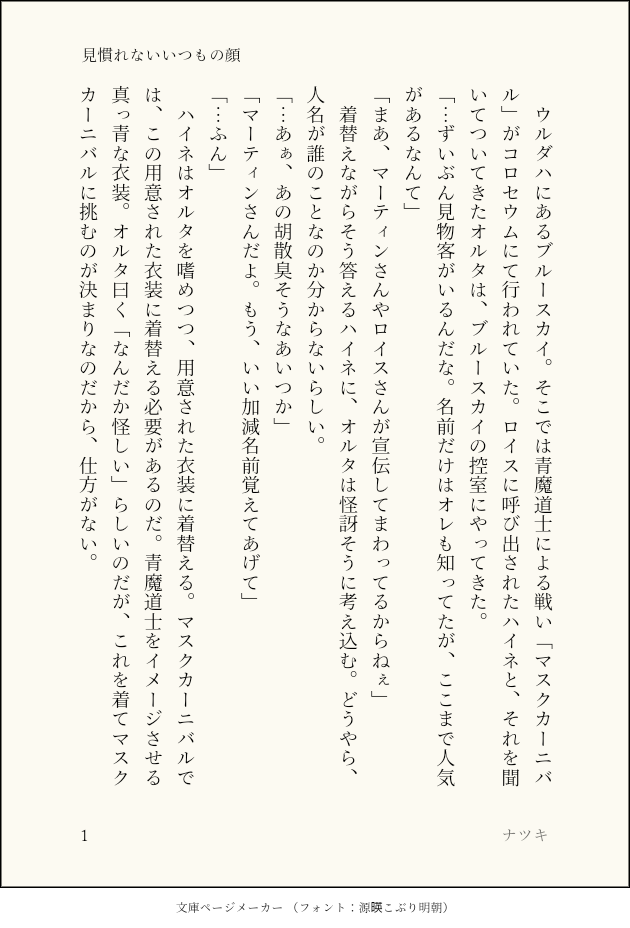 見慣れないいつもの顔

ウルダハにあるブルースカイ。そこでは青魔道士による戦い「マスクカーニバル」がコロセウムにて行われていた。ロイスに呼び出されたハイネと、それを聞いてついてきたオルタは、ブルースカイの控室にやってきた。

「…ずいぶん見物客がいるんだな。名前だけはオレも知ってたが、ここまで人気があるなんて」

「まあ、マーティンさんやロイスさんが宣伝してまわってるからねぇ」

着替えながらそう答えるハイネに、オルタは怪訝そうに考え込む。どうやら、人名が誰のことなのか分からないらしい。

「…あぁ、あの胡散臭そうなあいつか」

「マーティンさんだよ。もう、いい加減名前覚えてあげて」

「…ふん」

ハイネはオルタを嗜めつつ、用意された衣装に着替える。マスクカーニバルでは、この用意された衣装に着替える必要があるのだ。青魔道士をイメージさせる真っ青な衣装。オルタ曰く「なんだか怪しい」らしいのだが、これを着てマスクカーニバルに挑むのが決まりなのだから、仕方がない。

1

ナツキ

文庫ページメーカー（フォント：源暎こぶり明朝）